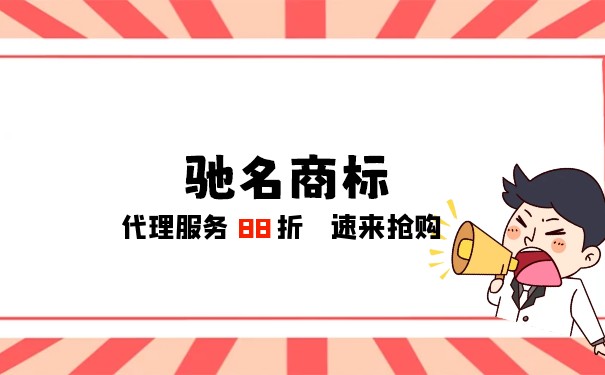 驰名商标

代理服务 88 折 速来抢购